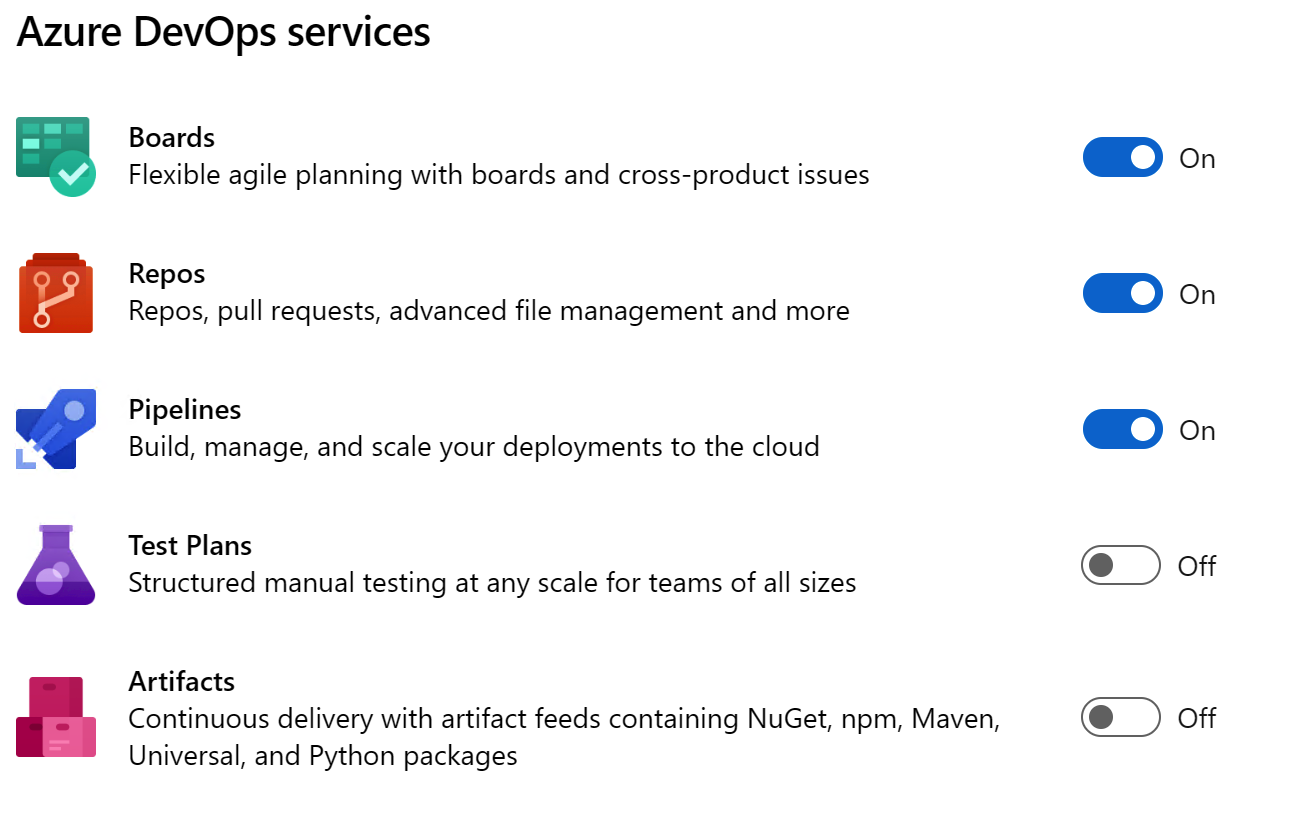 Azure DevOps services

Boards
Flexible agile planning with boards and cross-product issues
On

Repos
Repos, pull requests, advanced file management and more
On

Pipelines
Build, manage, and scale your deployments to the cloud
On

Test Plans
Structured manual testing at any scale for teams of all sizes
Off

Artifacts
Continuous delivery with artifact feeds containing NuGet, npm, Maven, Universal, and Python packages
Off